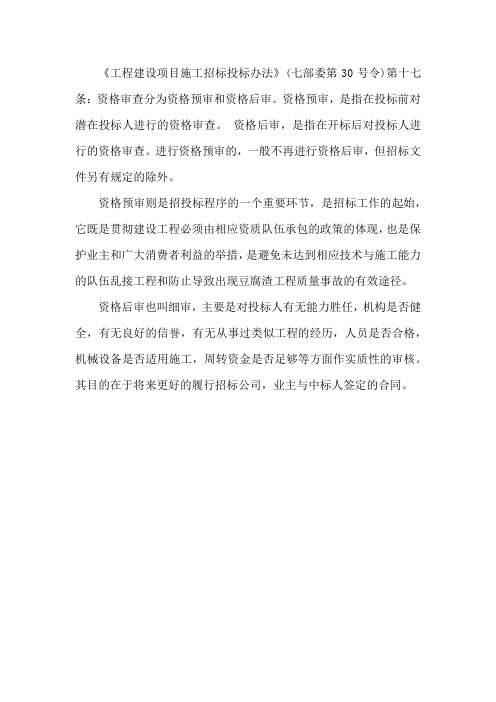 《工程建设项目施工招标投标办法》(七部委第 30 号令)第十七条：资格审查分为资格预审和资格后审。资格预审，是指在投标前对潜在投标人进行的资格审查。 资格后审，是指在开标后对投标人进行的资格审查。进行资格预审的，一般不再进行资格后审，但招标文件另有规定的除外。

资格预审则是招投标程序的一个重要环节，是招标工作的起始，它既是贯彻建设工程必须由相应资质队伍承包的政策的体现，也是保护业主和广大消费者利益的举措，是避免未达到相应技术与施工能力的队伍乱接工程和防止导致出现豆腐渣工程质量事故的有效途径。

资格后审也叫细审，主要是对投标人有无能力胜任，机构是否健全，有无良好的信誉，有无从事过类似工程的经历，人员是否合格，机械设备是否适用施工，周转资金是否足够等方面作实质性的审核。其目的在于将来更好的履行招标公司，业主与中标人签定的合同。